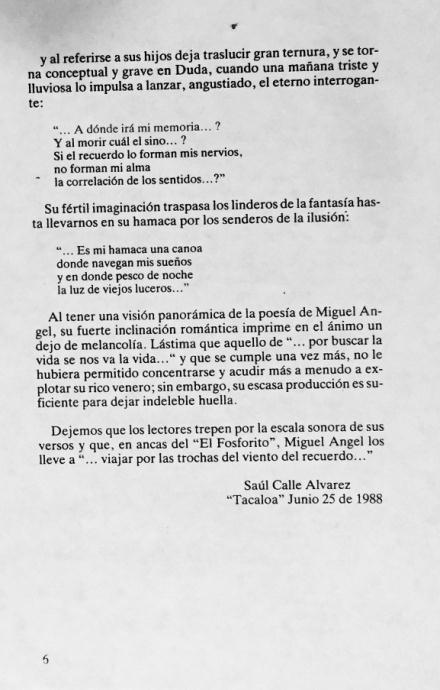 y al referirse a sus hijos deja traslucir gran ternura, y se torna conceptual y grave en Duda, cuando una mañana triste y lluviosa lo impulsa a lanzar, angustiado, el eterno interrogante:

"... A dónde irá mi memoria... ?
Y al morir cuál el sino... ?
Si el recuerdo lo forman mis nervios,
no forman mi alma
la correlación de los sentidos...?"

Su fértil imaginación traspasa los linderos de la fantasía hasta llevarnos en su hamaca por los senderos de la ilusión:

"... Es mi hamaca una canoa
donde navegan mis sueños
y en donde pesco de noche
la luz de viejos luceros..."

Al tener una visión panorámica de la poesía de Miguel Angel, su fuerte inclinación romántica imprime en el ánimo un dejo de melancolía. Lástima que aquello de "... por buscar la vida se nos va la vida..." y que se cumple una vez más, no le hubiera permitido concentrarse y acudir más a menudo a explotar su rico venero; sin embargo, su escasa producción es suficiente para dejar indeleble huella.

Dejemos que los lectores trepen por la escala sonora de sus versos y que, en ancas del "El Fosforito", Miguel Angel los lleve a "... viajar por las trochas del viento del recuerdo..."

Saúl Calle Alvarez
"Tacaloa" Junio 25 de 1988

6